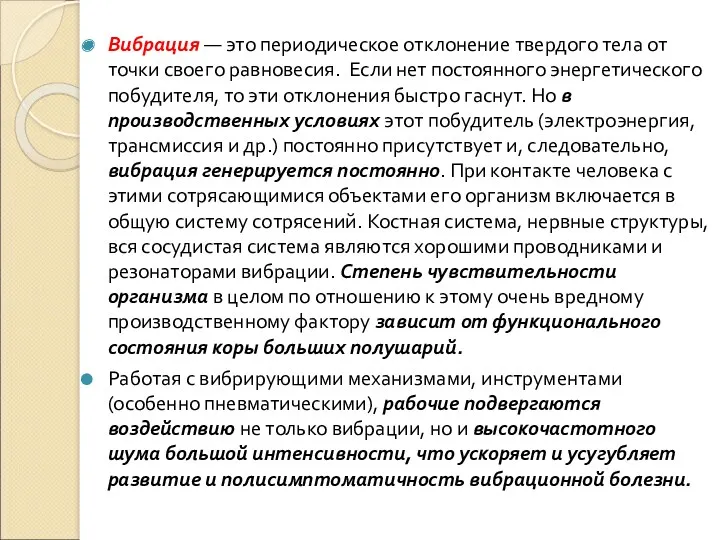 Вибрация — это периодическое отклонение твердого тела от точки своего равновесия. Если нет постоянного энергетического побудителя, то эти отклонения быстро гаснут. Но в производственных условиях этот побудитель (электроэнергия, трансмиссия и др.) постоянно присутствует и, следовательно, вибрация генерируется постоянно. При контакте человека с этими сотрясающимися объектами его организм включается в общую систему сотрясений. Костная система, нервные структуры, вся сосудистая система являются хорошими проводниками и резонаторами вибрации. Степень чувствительности организма в целом по отношению к этому очень вредному производственному фактору зависит от функционального состояния коры больших полушарий.

Работая с вибрирующими механизмами, инструментами (особенно пневматическими), рабочие подвергаются воздействию не только вибрации, но и высокочастотного шума большой интенсивности, что ускоряет и усугубляет развитие и полисимптоматичность вибрационной болезни.